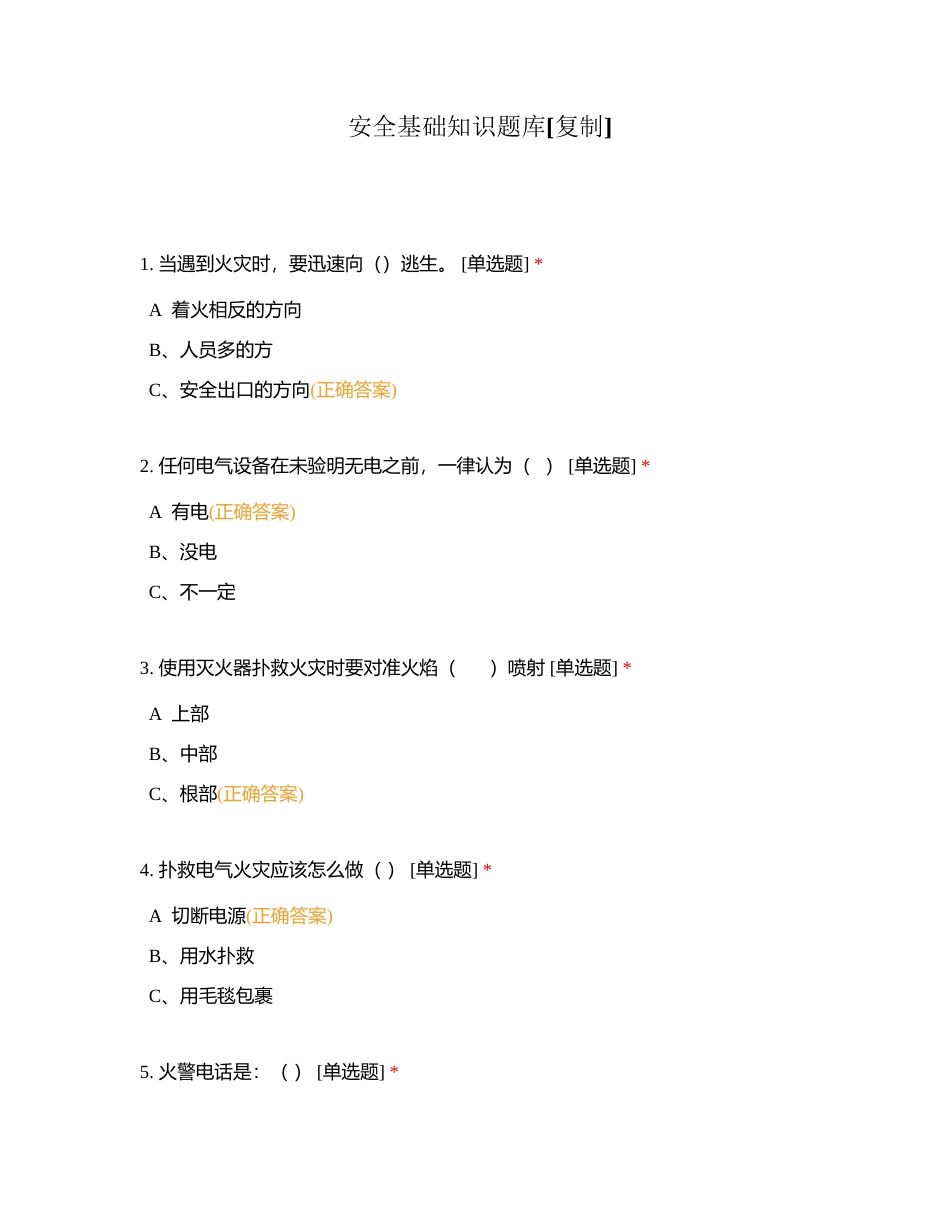 安全基础知识题库[复制]

1. 当遇到火灾时，要迅速向（）逃生。 [单选题] *

A 着火相反的方向

B、人员多的方

C、安全出口的方向(正确答案)

2. 任何电气设备在未验明无电之前，一律认为（ ） [单选题] *

A 有电(正确答案)

B、没电

C、不一定

3. 使用灭火器扑救火灾时要对准火焰（ ）喷射 [单选题] *

A 上部

B、中部

C、根部(正确答案)

4. 扑救电气火灾应该怎么做（ ） [单选题] *

A 切断电源(正确答案)

B、用水扑救

C、用毛毯包裹

5. 火警电话是：（ ） [单选题] *